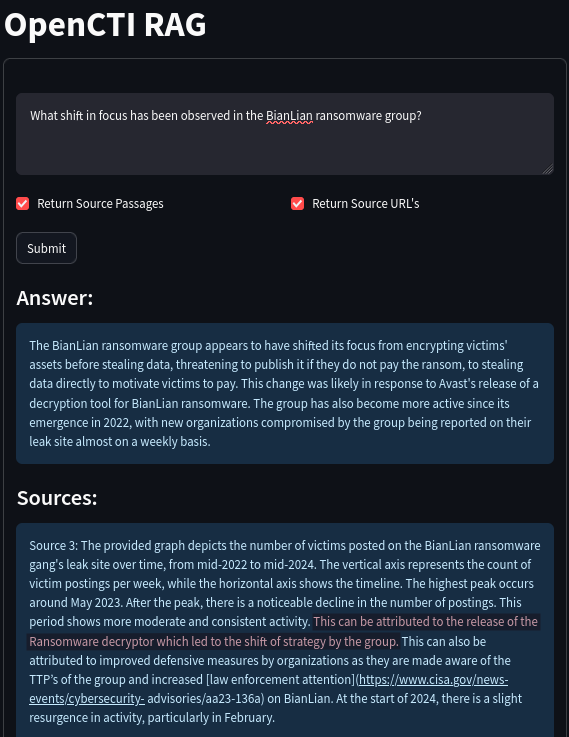 OpenCTI RAG

What shift in focus has been observed in the BianLian ransomware group?

Return Source Passages

Return Source URL's

Submit

Answer:

The BianLian ransomware group appears to have shifted its focus from encrypting victims' assets before stealing data, threatening to publish it if they do not pay the ransom, to stealing data directly to motivate victims to pay. This change was likely in response to Avast's release of a decryption tool for BianLian ransomware. The group has also become more active since its emergence in 2022, with new organizations compromised by the group being reported on their leak site almost on a weekly basis.

Sources:

Source 3: The provided graph depicts the number of victims posted on the BianLian ransomware gang's leak site over time, from mid-2022 to mid-2024. The vertical axis represents the count of victim postings per week, while the horizontal axis shows the timeline. The highest peak occurs around May 2023. After the peak, there is a noticeable decline in the number of postings. This period shows more moderate and consistent activity. This can be attributed to the release of the Ransomware decryptor which led to the shift of strategy by the group. This can also be attributed to improved defensive measures by organizations as they are made aware of the TTP's of the group and increased [law enforcement attention](https://www.cisa.gov/news-events/cybersecurity- advisories/aa23-136a) on BianLian. At the start of 2024, there is a slight resurgence in activity, particularly in February.